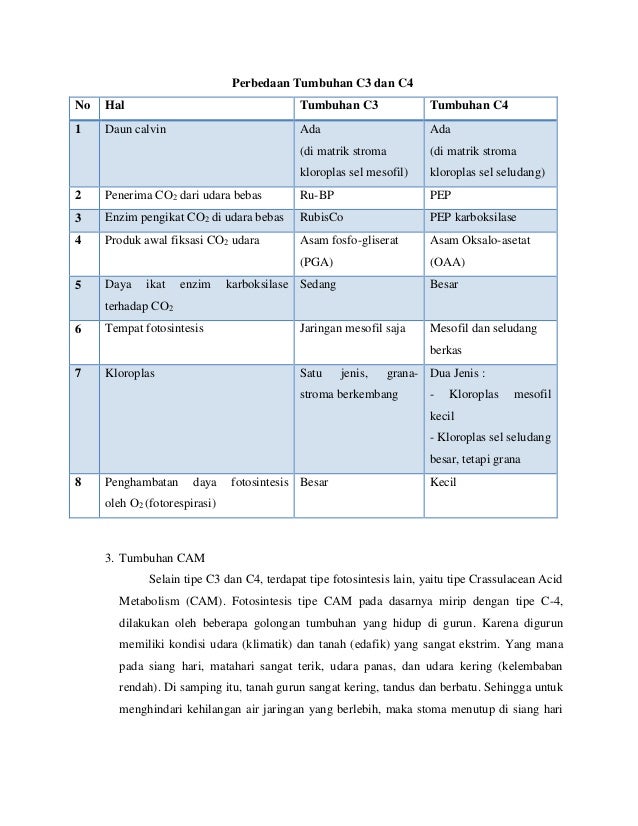 Perbedaan Tumbuhan C3 dan C4

| No | Hal | Tumbuhan C3 | Tumbuhan C4 |
|---|---|---|---|
| 1 | Daun calvin | Ada (di matrik stroma kloroplas sel mesofil) | Ada (di matrik stroma kloroplas sel seludang) |
| 2 | Penerima $CO_2$ dari udara bebas | Ru-BP | PEP |
| 3 | Enzim pengikat $CO_2$ di udara bebas | RubisCo | PEP karboksilase |
| 4 | Produk awal fiksasi $CO_2$ udara | Asam fosfo-gliserat (PGA) | Asam Oksalo-asetat (OAA) |
| 5 | Daya ikat enzim karboksilase terhadap $CO_2$ | Sedang | Besar |
| 6 | Tempat fotosintesis | Jaringan mesofil saja | Mesofil dan seludang berkas |
| 7 | Kloroplas | Satu jenis, grana-stroma berkembang | Dua Jenis : - Kloroplas mesofil kecil - Kloroplas sel seludang besar, tetapi grana |
| 8 | Penghambatan daya fotosintesis oleh $O_2$ (fotorespirasi) | Besar | Kecil |

3. Tumbuhan CAM

Selain tipe C3 dan C4, terdapat tipe fotosintesis lain, yaitu tipe Crassulacean Acid Metabolism (CAM). Fotosintesis tipe CAM pada dasarnya mirip dengan tipe C-4, dilakukan oleh beberapa golongan tumbuhan yang hidup di gurun. Karena digurun memiliki kondisi udara (klimatik) dan tanah (edafik) yang sangat ekstrim. Yang mana pada siang hari, matahari sangat terik, udara panas, dan udara kering (kelembaban rendah). Di samping itu, tanah gurun sangat kering, tandus dan berbatu. Sehingga untuk menghindari kehilangan air jaringan yang berlebih, maka stoma menutup di siang hari